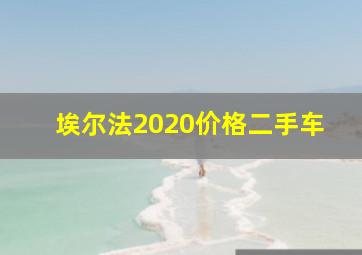 埃尔法2020价格二手车